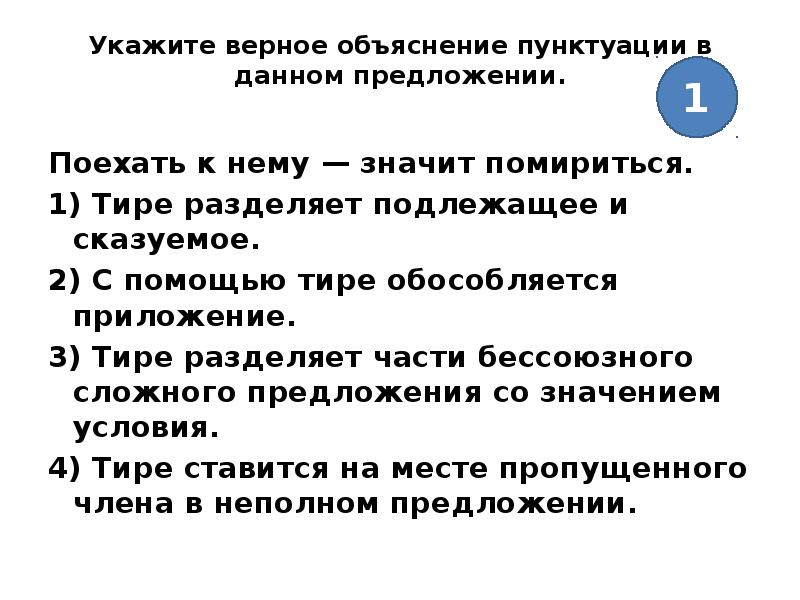 Укажите верное объяснение пунктуации в данном предложении.

1

Поехать к нему — значит помириться.

1) Тире разделяет подлежащее и сказуемое.

2) С помощью тире обособляется приложение.

3) Тире разделяет части бессоюзного сложного предложения со значением условия.

4) Тире ставится на месте пропущенного члена в неполном предложении.